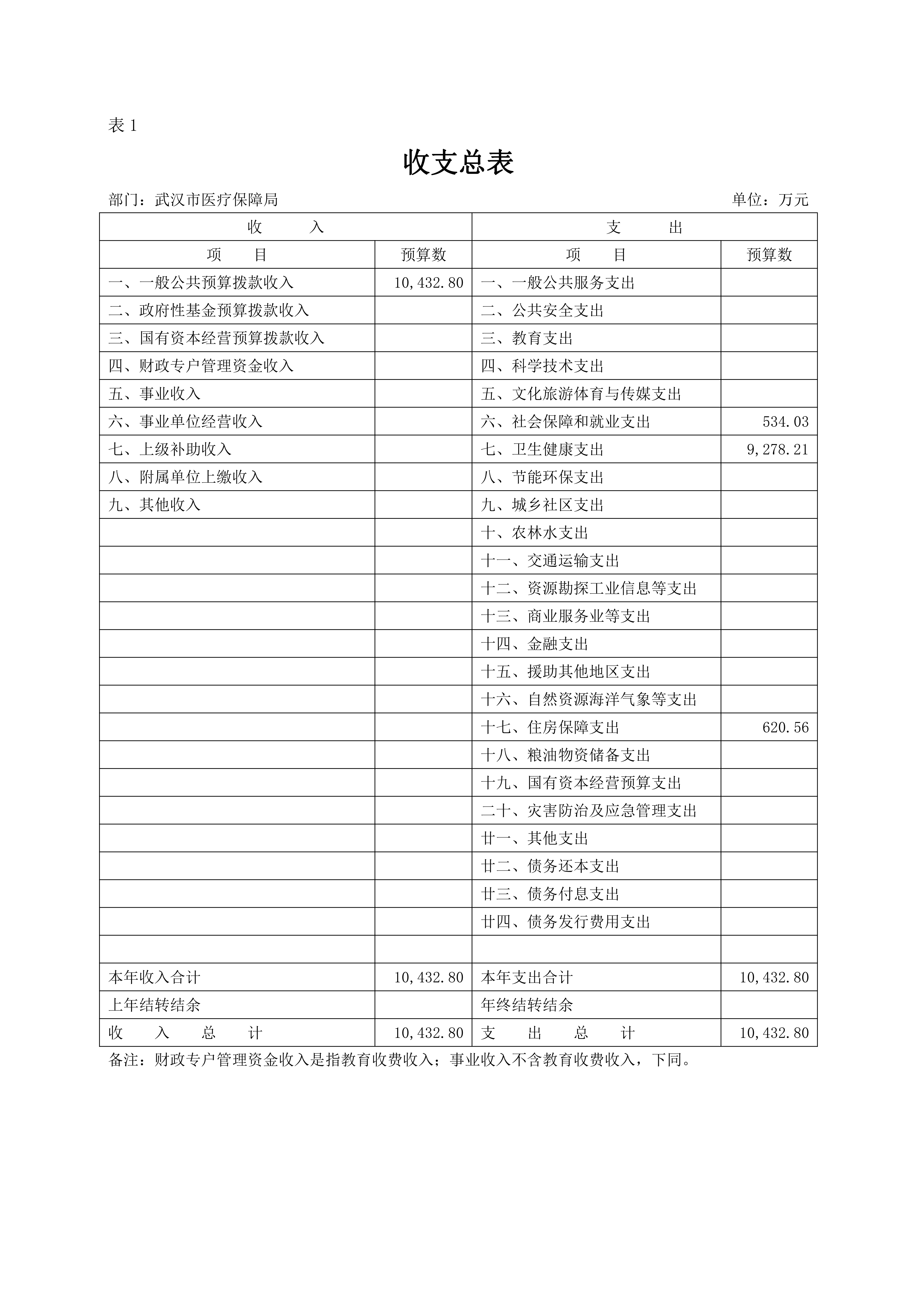 表 1

收支总表

部门：武汉市医疗保障局 单位：万元

| 收　　入 | | 支　　出 | |
|---|---|---|---|
| 项　　目 | 预算数 | 项　　目 | 预算数 |
| 一、一般公共预算拨款收入 | 10,432.80 | 一、一般公共服务支出 | |
| 二、政府性基金预算拨款收入 | | 二、公共安全支出 | |
| 三、国有资本经营预算拨款收入 | | 三、教育支出 | |
| 四、财政专户管理资金收入 | | 四、科学技术支出 | |
| 五、事业收入 | | 五、文化旅游体育与传媒支出 | |
| 六、事业单位经营收入 | | 六、社会保障和就业支出 | 534.03 |
| 七、上级补助收入 | | 七、卫生健康支出 | 9,278.21 |
| 八、附属单位上缴收入 | | 八、节能环保支出 | |
| 九、其他收入 | | 九、城乡社区支出 | |
| | | 十、农林水支出 | |
| | | 十一、交通运输支出 | |
| | | 十二、资源勘探工业信息等支出 | |
| | | 十三、商业服务业等支出 | |
| | | 十四、金融支出 | |
| | | 十五、援助其他地区支出 | |
| | | 十六、自然资源海洋气象等支出 | |
| | | 十七、住房保障支出 | 620.56 |
| | | 十八、粮油物资储备支出 | |
| | | 十九、国有资本经营预算支出 | |
| | | 二十、灾害防治及应急管理支出 | |
| | | 廿一、其他支出 | |
| | | 廿二、债务还本支出 | |
| | | 廿三、债务付息支出 | |
| | | 廿四、债务发行费用支出 | |
| | | | |
| 本年收入合计 | 10,432.80 | 本年支出合计 | 10,432.80 |
| 上年结转结余 | | 年终结转结余 | |
| 收　入　总　计 | 10,432.80 | 支　出　总　计 | 10,432.80 |

备注：财政专户管理资金收入是指教育收费收入；事业收入不含教育收费收入，下同。